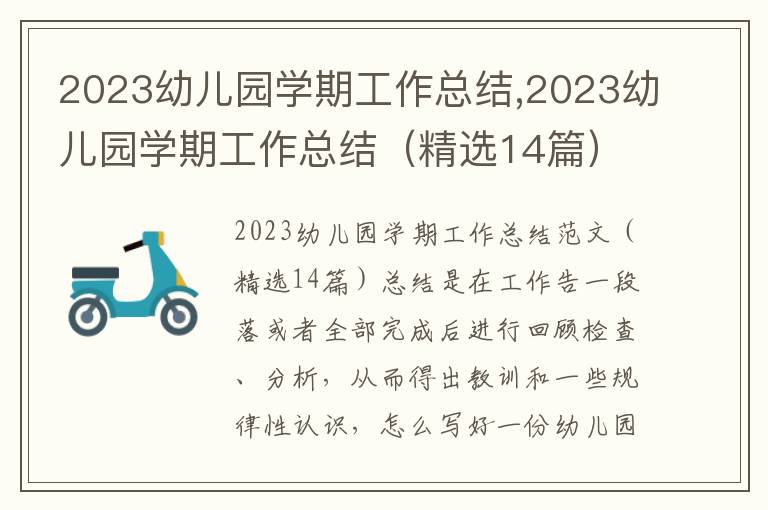 2023幼儿园学期工作总结,2023幼儿园学期工作总结（精选14篇）

2023幼儿园学期工作总结范文（精选14篇）总结是在工作告一段落或者全部完成后进行回顾检查、分析，从而得出教训和一些规律性认识，怎么写好一份幼儿园